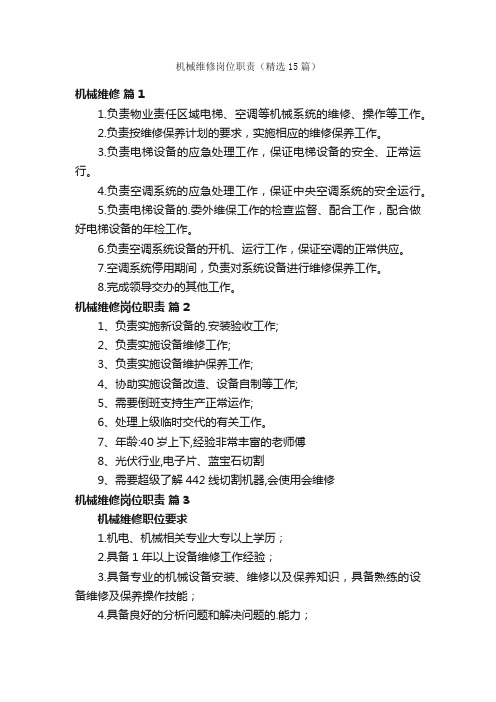 机械维修岗位职责（精选15篇）

机械维修 篇1

1.负责物业责任区域电梯、空调等机械系统的维修、操作等工作。

2.负责按维修保养计划的要求，实施相应的维修保养工作。

3.负责电梯设备的应急处理工作，保证电梯设备的安全、正常运行。

4.负责空调系统的应急处理工作，保证中央空调系统的安全运行。

5.负责电梯设备的.委外维保工作的检查监督、配合工作，配合做好电梯设备的年检工作。

6.负责空调系统设备的开机、运行工作，保证空调的正常供应。

7.空调系统停用期间，负责对系统设备进行维修保养工作。

8.完成领导交办的其他工作。

机械维修岗位职责 篇2

1、负责实施新设备的.安装验收工作;

2、负责实施设备维修工作;

3、负责实施设备维护保养工作;

4、协助实施设备改造、设备自制等工作;

5、需要倒班支持生产正常运作;

6、处理上级临时交代的有关工作。

7、年龄:40岁上下,经验非常丰富的老师傅

8、光伏行业,电子片、蓝宝石切割

9、需要超级了解442线切割机器,会使用会维修

机械维修岗位职责 篇3

机械维修职位要求

1.机电、机械相关专业大专以上学历；

2.具备1年以上设备维修工作经验；

3.具备专业的机械设备安装、维修以及保养知识，具备熟练的设备维修及保养操作技能；

4.具备良好的分析问题和解决问题的.能力；